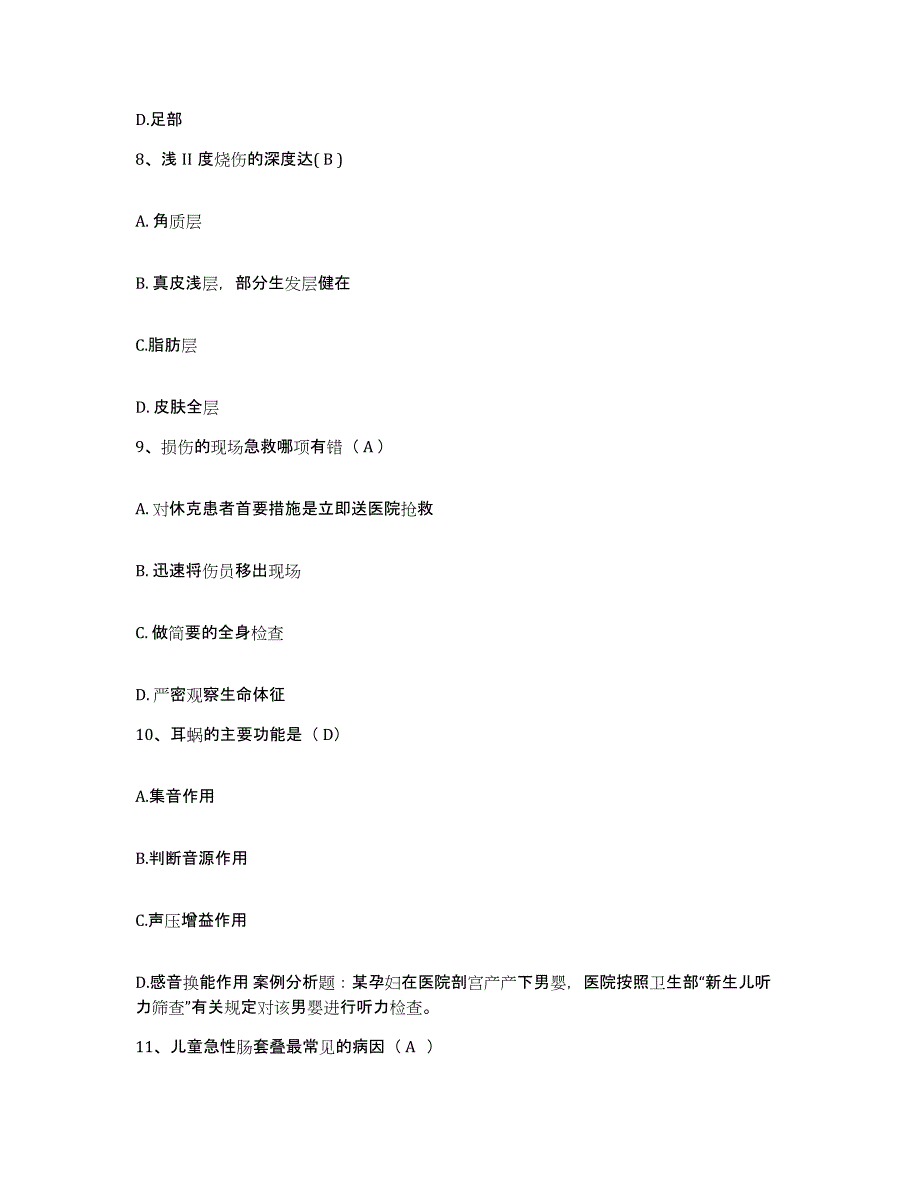 D.足部

8、浅 II 度烧伤的深度达( B )

A. 角质层

B. 真皮浅层，部分生发层健在

C.脂肪层

D. 皮肤全层

9、损伤的现场急救哪项有错（ A ）

A. 对休克患者首要措施是立即送医院抢救

B. 迅速将伤员移出现场

C. 做简要的全身检查

D. 严密观察生命体征

10、耳蜗的主要功能是（ D）

A.集音作用

B.判断音源作用

C.声压增益作用

D.感音换能作用 案例分析题：某孕妇在医院剖宫产产下男婴，医院按照卫生部“新生儿听力筛查”有关规定对该男婴进行听力检查。

11、儿童急性肠套叠最常见的病因（ A ）